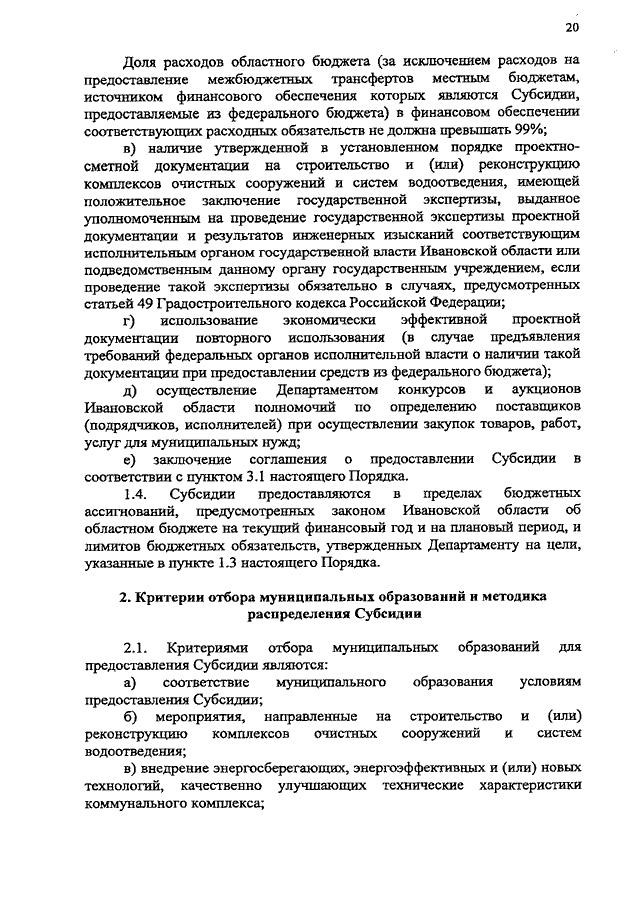 20

Доля расходов областного бюджета (за исключением расходов на предоставление межбюджетных трансфертов местным бюджетам, источником финансового обеспечения которых являются Субсидии, предоставляемые из федерального бюджета) в финансовом обеспечении соответствующих расходных обязательств не должна превышать 99%;

в) наличие утвержденной в установленном порядке проектно-сметной документации на строительство и (или) реконструкцию комплексов очистных сооружений и систем водоотведения, имеющей положительное заключение государственной экспертизы, выданное уполномоченным на проведение государственной экспертизы проектной документации и результатов инженерных изысканий соответствующим исполнительным органом государственной власти Ивановской области или подведомственным данному органу государственным учреждением, если проведение такой экспертизы обязательно в случаях, предусмотренных статьей 49 Градостроительного кодекса Российской Федерации;

г) использование экономически эффективной проектной документации повторного использования (в случае предъявления требований федеральных органов исполнительной власти о наличии такой документации при предоставлении средств из федерального бюджета);

д) осуществление Департаментом конкурсов и аукционов Ивановской области полномочий по определению поставщиков (подрядчиков, исполнителей) при осуществлении закупок товаров, работ, услуг для муниципальных нужд;

е) заключение соглашения о предоставлении Субсидии в соответствии с пунктом 3.1 настоящего Порядка.

1.4. Субсидии предоставляются в пределах бюджетных ассигнований, предусмотренных законом Ивановской области об областном бюджете на текущий финансовый год и на плановый период, и лимитов бюджетных обязательств, утвержденных Департаменту на цели, указанные в пункте 1.3 настоящего Порядка.

2. Критерии отбора муниципальных образований и методика распределения Субсидии

2.1. Критериями отбора муниципальных образований для предоставления Субсидии являются:

а) соответствие муниципального образования условиям предоставления Субсидии;

б) мероприятия, направленные на строительство и (или) реконструкцию комплексов очистных сооружений и систем водоотведения;

в) внедрение энергосберегающих, энергоэффективных и (или) новых технологий, качественно улучшающих технические характеристики коммунального комплекса;